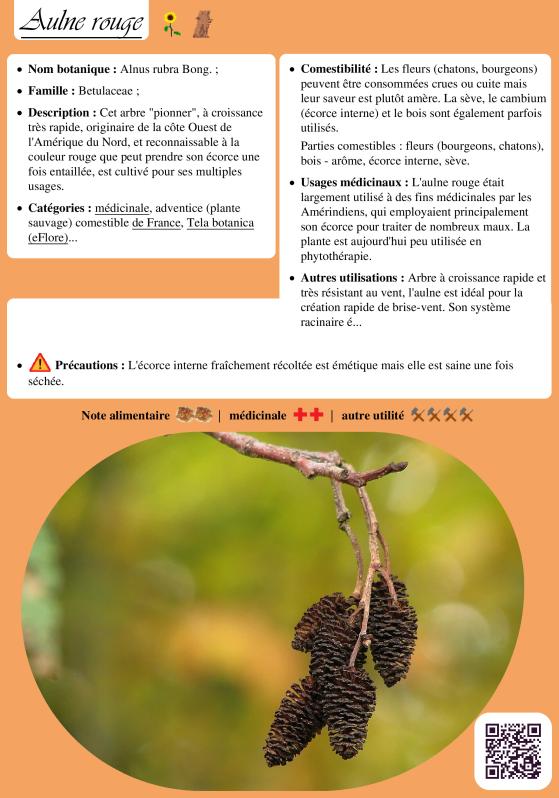 Aulne rouge

- **Nom botanique :** Alnus rubra Bong. ;
- **Famille :** Betulaceae ;
- **Description :** Cet arbre "pionner", à croissance très rapide, originaire de la côte Ouest de l'Amérique du Nord, et reconnaissable à la couleur rouge que peut prendre son écorce une fois entaillée, est cultivé pour ses multiples usages.
- **Catégories :** médicinale, adventice (plante sauvage) comestible de France, Tela botanica (eFlore)...

- **Comestibilité :** Les fleurs (chatons, bourgeons) peuvent être consommées crues ou cuite mais leur saveur est plutôt amère. La sève, le cambium (écorce interne) et le bois sont également parfois utilisés.

Parties comestibles : fleurs (bourgeons, chatons), bois - arôme, écorce interne, sève.

- **Usages médicinaux :** L'aulne rouge était largement utilisé à des fins médicinales par les Amérindiens, qui employaient principalement son écorce pour traiter de nombreux maux. La plante est aujourd'hui peu utilisée en phytothérapie.
- **Autres utilisations :** Arbre à croissance rapide et très résistant au vent, l'aulne est idéal pour la création rapide de brise-vent. Son système racinaire é...

- **Précautions :** L'écorce interne fraîchement récoltée est émétique mais elle est saine une fois séchée.

**Note alimentaire** | **médicinale** | **autre utilité**